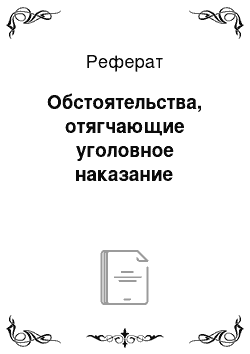 Реферат

Обстоятельства, отягчающие уголовное наказание